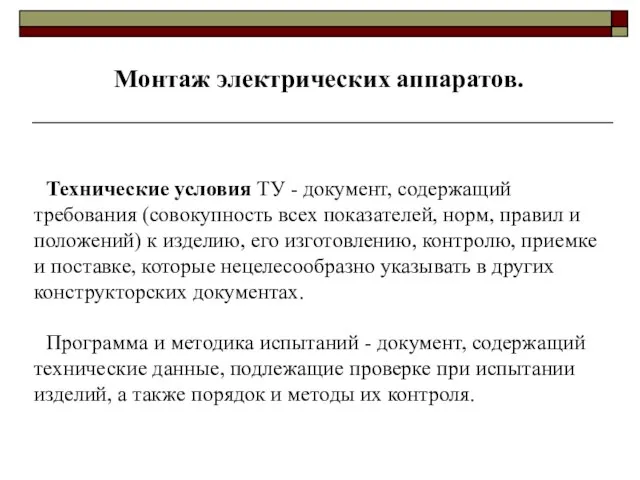 Монтаж электрических аппаратов.

Технические условия ТУ - документ, содержащий требования (совокупность всех показателей, норм, правил и положений) к изделию, его изготовлению, контролю, приемке и поставке, которые нецелесообразно указывать в других конструкторских документах.

Программа и методика испытаний - документ, содержащий технические данные, подлежащие проверке при испытании изделий, а также порядок и методы их контроля.